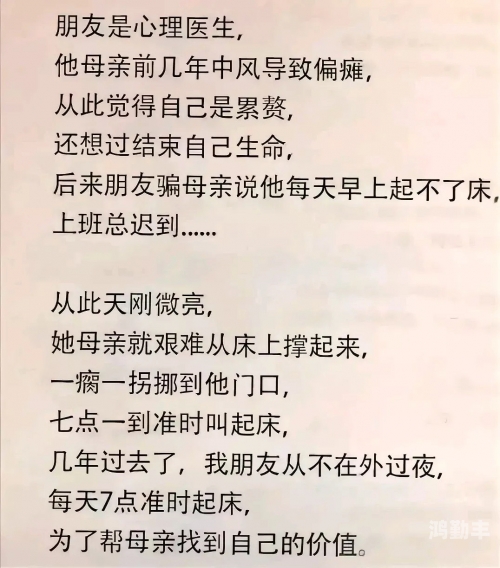 朋友是心理医生，
他母亲前几年中风导致偏瘫，
从此觉得自己是累赘，
还想过结束自己生命，
后来朋友骗母亲说他每天早上起不了床，
上班总迟到……

从此天刚微亮，
她母亲就艰难从床上撑起来，
一瘸一拐挪到他门口，
七点一到准时叫起床，
几年过去了，我朋友从不在外过夜，
每天7点准时起床，
为了帮母亲找到自己的价值。

鸿勤丰